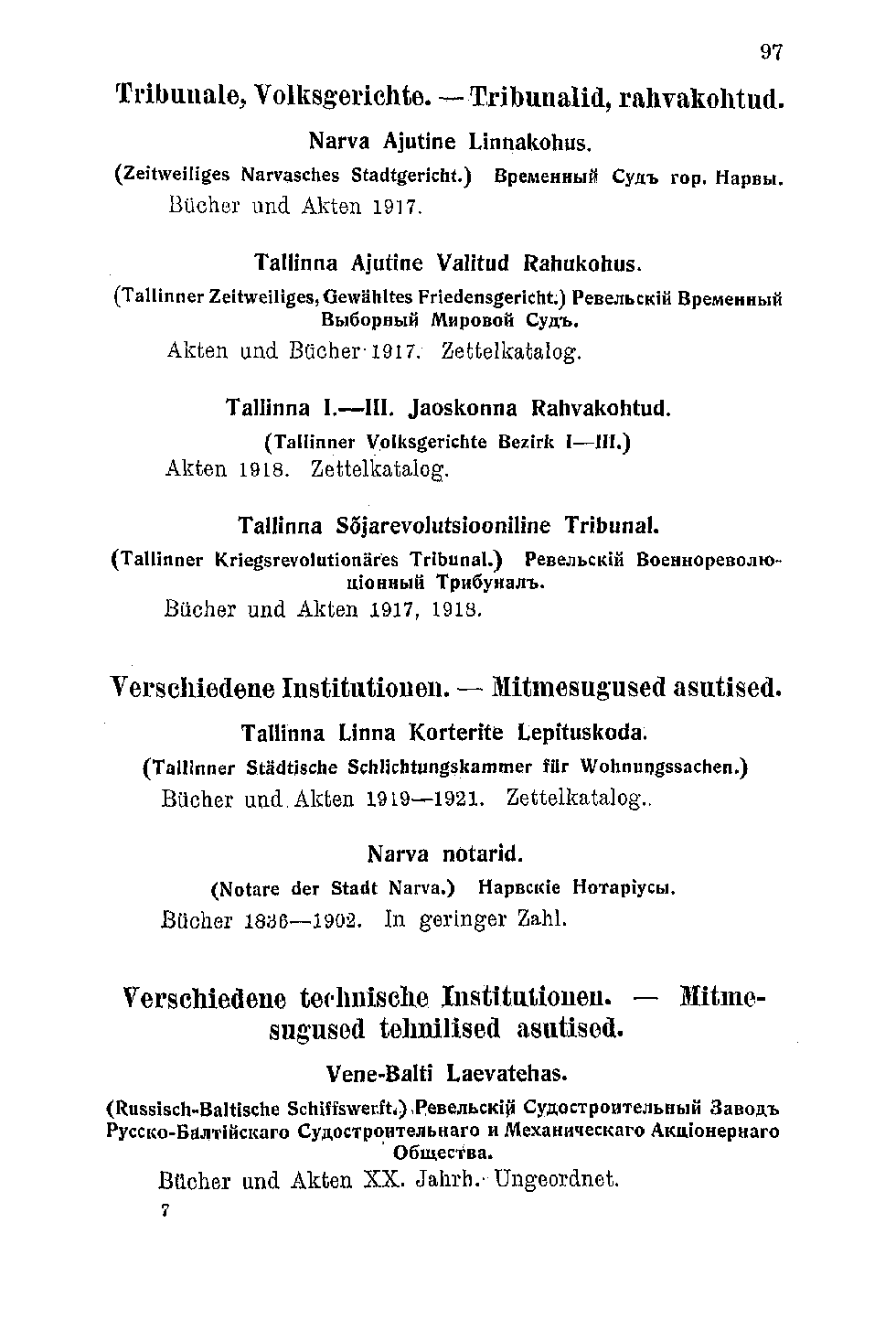 97

Tribunale, Volksgerichte. — Tribunalid, rahvakohtud.

Narva Ajutine Linnakohus.

(Zeitweiliges Narvasches Stadtgericht.) Временный Судъ гор. Нарвы.

Bücher und Akten 1917.

Tallinna Ajutine Valitud Rahukohus.

(Tallinner Zeitweiliges, Gewähltes Friedensgericht.) Ревельскій Временный Выборный Мировой Судъ.

Akten und Bücher 1917. Zettelkatalog.

Tallinna I.—III. Jaoskonna Rahvakohtud.

(Tallinner Volksgerichte Bezirk I—III.)

Akten 1918. Zettelkatalog.

Tallinna Sõjarevolutsiooniline Tribunal.

(Tallinner Kriegsrevolutionäres Tribunal.) Ревельскій Военнореволюціонный Трибуналъ.

Bücher und Akten 1917, 1918.

Verschiedene Institutionen. — Mitmesugused asutised.

Tallinna Linna Korterite Lepituskoda.

(Tallinner Städtische Schlichtungskammer für Wohnungssachen.)

Bücher und Akten 1919—1921. Zettelkatalog.

Narva notarid.

(Notare der Stadt Narva.) Нарвскіе Нотаріусы.

Bücher 1886—1902. In geringer Zahl.

Verschiedene technische Institutionen. — Mitmesugused tehnilised asutised.

Vene-Balti Laevatehas.

(Russisch-Baltische Schiffswerft.) Ревельскій Судостроительный Заводъ Русско-Балтійскаго Судостроительнаго и Механическаго Акціонернаго Общества.

Bücher und Akten XX. Jahrh. Ungeordnet.

7